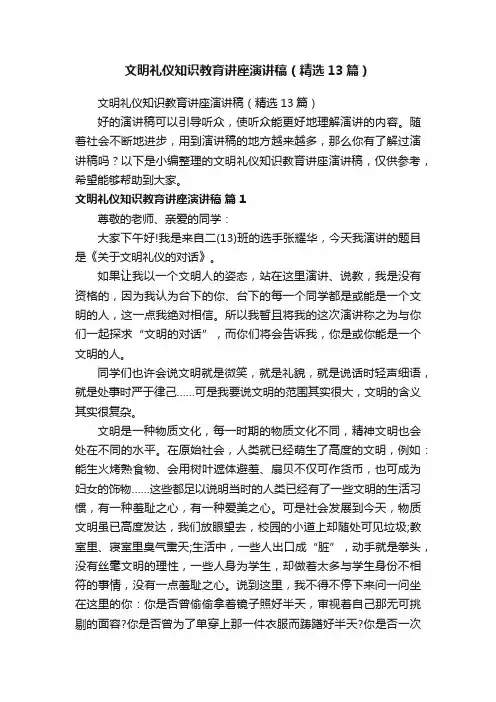 文明礼仪知识教育讲座演讲稿（精选13篇）

文明礼仪知识教育讲座演讲稿（精选13篇）

好的演讲稿可以引导听众，使听众能更好地理解演讲的内容。随着社会不断地进步，用到演讲稿的地方越来越多，那么你有了解过演讲稿吗？以下是小编整理的文明礼仪知识教育讲座演讲稿，仅供参考，希望能够帮助到大家。

文明礼仪知识教育讲座演讲稿 篇1

尊敬的老师、亲爱的同学：

大家下午好!我是来自二(13)班的选手张耀华，今天我演讲的题目是《关于文明礼仪的对话》。

如果让我以一个文明人的姿态，站在这里演讲、说教，我是没有资格的，因为我认为台下的你、台下的每一个同学都是或能是一个文明的人，这一点我绝对相信。所以我暂且将我的这次演讲称之为与你们一起探求“文明的对话”，而你们将会告诉我，你是或你能是一个文明的人。

同学们也许会说文明就是微笑，就是礼貌，就是说话时轻声细语，就是处事时严于律己……可是我要说文明的范围其实很大，文明的含义其实很复杂。

文明是一种物质文化，每一时期的物质文化不同，精神文明也会处在不同的水平。在原始社会，人类就已经萌生了高度的文明，例如：能生火烤熟食物、会用树叶遮体避羞、扇贝不仅可作货币，也可成为妇女的饰物……这些都足以说明当时的人类已经有了一些文明的生活习惯，有一种羞耻之心，有一种爱美之心。可是社会发展到今天，物质文明虽已高度发达，我们放眼望去，校园的小道上却随处可见垃圾;教室里、寝室里臭气熏天;生活中，一些人出口成“脏”，动手就是拳头，没有丝毫文明的理性，一些人身为学生，却做着太多与学生身份不相符的事情，没有一点羞耻之心。说到这里，我不得不停下来问一问坐在这里的你：你是否曾偷偷拿着镜子照好半天，审视着自己那无可挑剔的面容?你是否曾为了单穿上那一件衣服而踌躇好半天?你是否一次